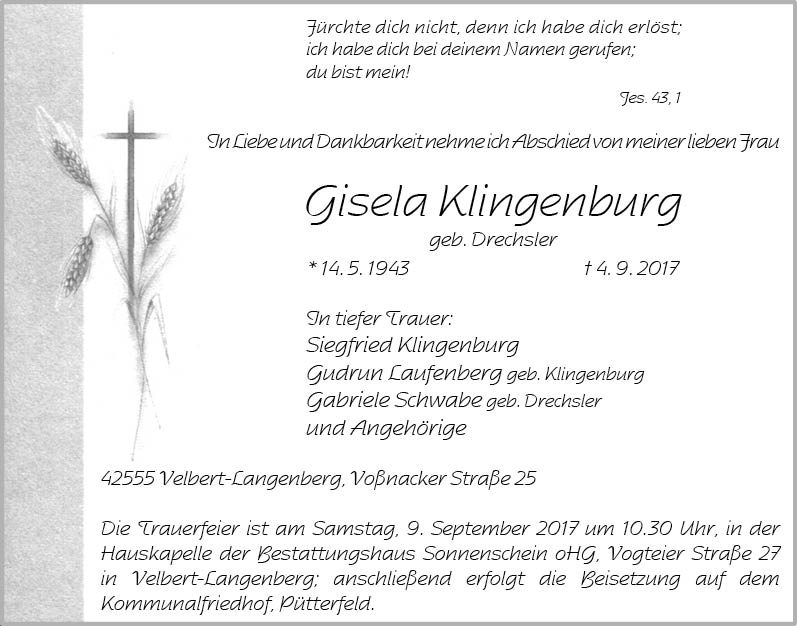 Fürchte dich nicht, denn ich habe dich erlöst;
ich habe dich bei deinem Namen gerufen;
du bist mein!

Jes. 43, 1

In Liebe und Dankbarkeit nehme ich Abschied von meiner lieben Frau

Gisela Klingenburg

geb. Drechsler

* 14. 5. 1943 † 4. 9. 2017

In tiefer Trauer:
Siegfried Klingenburg
Gudrun Laufenberg geb. Klingenburg
Gabriele Schwabe geb. Drechsler
und Angehörige

42555 Velbert-Langenberg, Voßnacker Straße 25

Die Trauerfeier ist am Samstag, 9. September 2017 um 10.30 Uhr, in der Hauskapelle der Bestattungshaus Sonnenschein oHG, Vogteier Straße 27 in Velbert-Langenberg; anschließend erfolgt die Beisetzung auf dem Kommunalfriedhof, Pütterfeld.